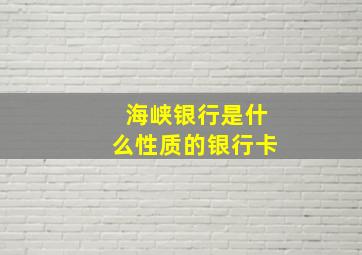 海峡银行是什么性质的银行卡